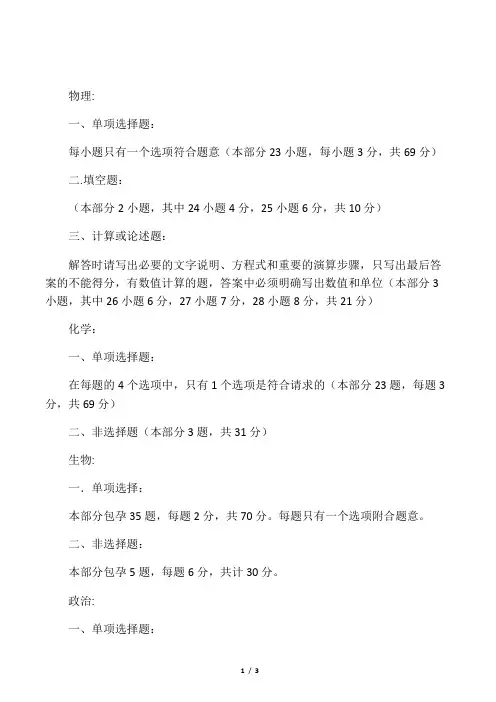 物理:

一、单项选择题：

每小题只有一个选项符合题意（本部分 23 小题，每小题 3 分，共 69 分）

二.填空题：

（本部分 2 小题，其中 24 小题 4 分，25 小题 6 分，共 10 分）

三、计算或论述题：

解答时请写出必要的文字说明、方程式和重要的演算步骤，只写出最后答案的不能得分，有数值计算的题，答案中必须明确写出数值和单位（本部分 3 小题，其中 26 小题 6 分，27 小题 7 分，28 小题 8 分，共 21 分）

化学:

一、单项选择题：

在每题的 4 个选项中，只有 1 个选项是符合请求的（本部分 23 题，每题 3 分，共 69 分）

二、非选择题（本部分 3 题，共 31 分）

生物:

一．单项选择：

本部分包孕 35 题，每题 2 分，共 70 分。每题只有一个选项附合题意。

二、非选择题：

本部分包孕 5 题，每题 6 分，共计 30 分。

政治:

一、单项选择题：

1 / 3